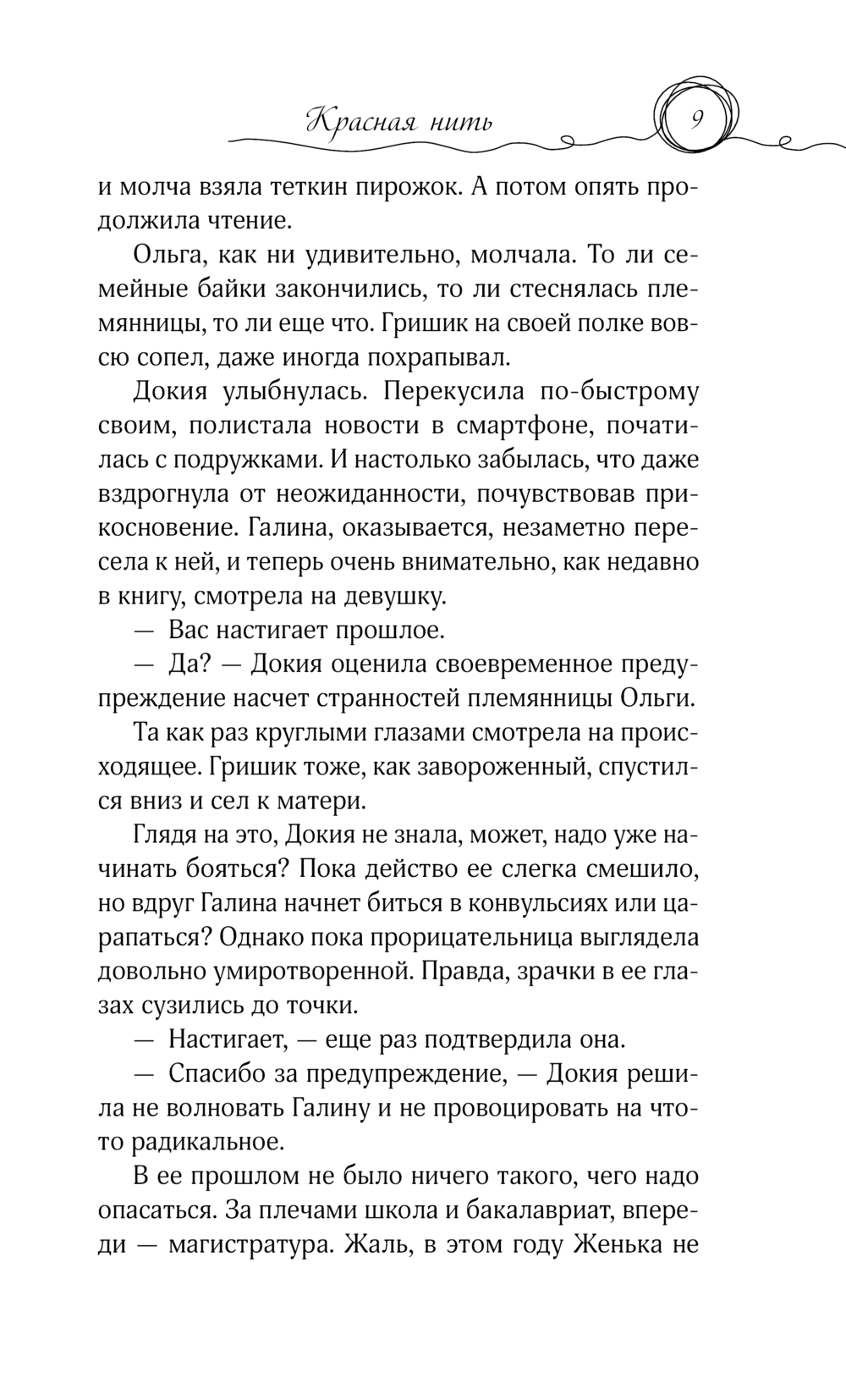 Красная нить 9

и молча взяла теткин пирожок. А потом опять продолжила чтение.

Ольга, как ни удивительно, молчала. То ли семейные байки закончились, то ли стеснялась племянницы, то ли еще что. Гришик на своей полке вовсю сопел, даже иногда похрапывал.

Докия улыбнулась. Перекусила по-быстрому своим, полистала новости в смартфоне, початилась с подружками. И настолько забылась, что даже вздрогнула от неожиданности, почувствовав прикосновение. Галина, оказывается, незаметно пересела к ней, и теперь очень внимательно, как недавно в книгу, смотрела на девушку.

— Вас настигает прошлое.

— Да? — Докия оценила своевременное предупреждение насчет странностей племянницы Ольги.

Та как раз круглыми глазами смотрела на происходящее. Гришик тоже, как завороженный, спустился вниз и сел к матери.

Глядя на это, Докия не знала, может, надо уже начинать бояться? Пока действо ее слегка смешило, но вдруг Галина начнет биться в конвульсиях или царапаться? Однако пока прорицательница выглядела довольно умиротворенной. Правда, зрачки в ее глазах сузились до точки.

— Настигает, — еще раз подтвердила она.

— Спасибо за предупреждение, — Докия решила не волновать Галину и не провоцировать на что-то радикальное.

В ее прошлом не было ничего такого, чего надо опасаться. За плечами школа и бакалавриат, впереди — магистратура. Жаль, в этом году Женька не